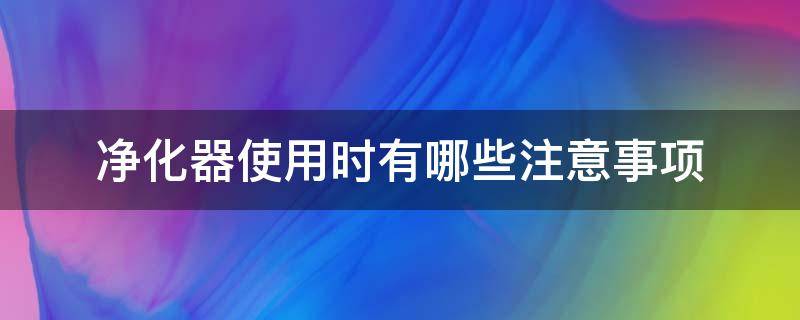 净化器使用时有哪些注意事项